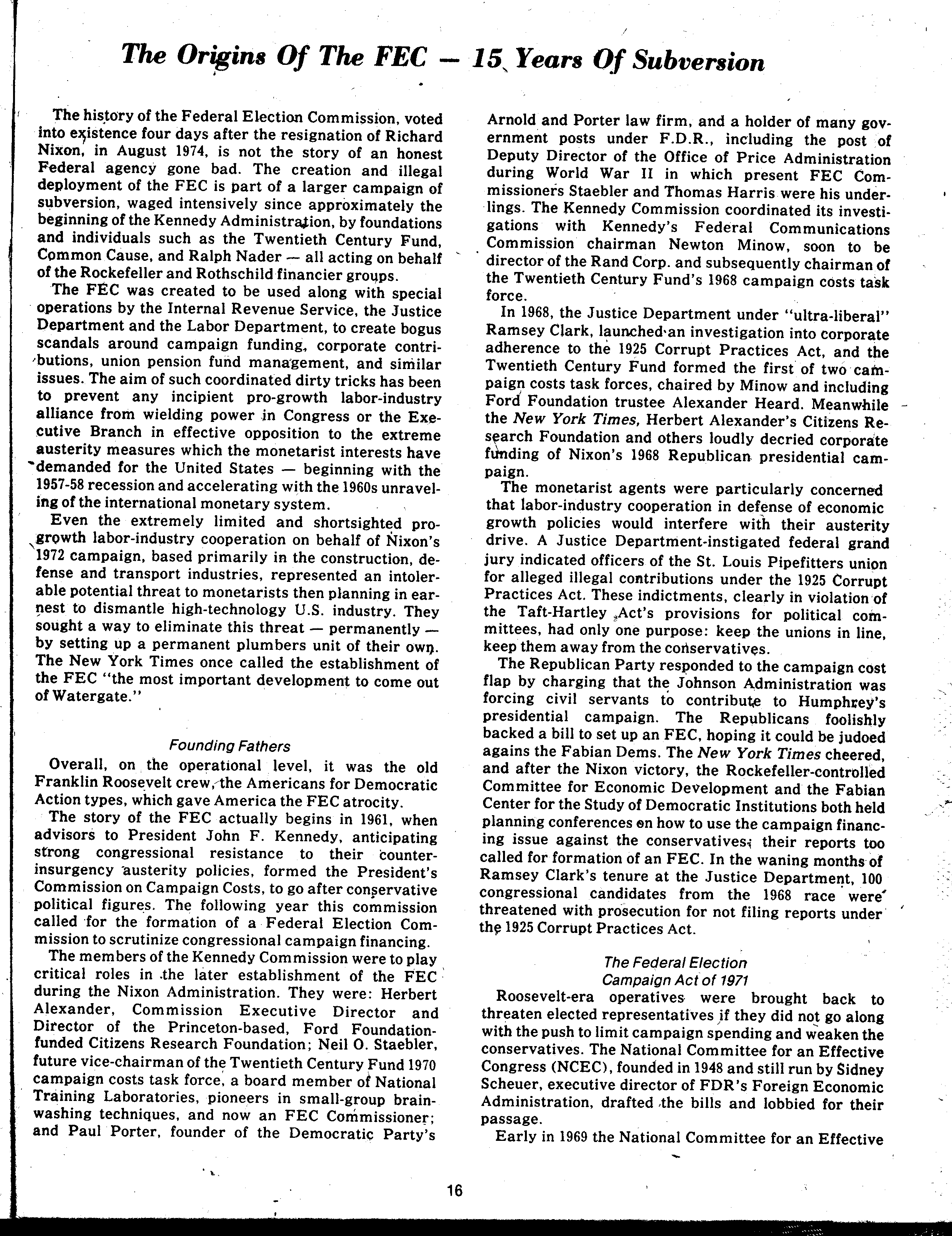 The Origins Of The FEC — 15 Years Of Subversion

The history of the Federal Election Commission, voted into existence four days after the resignation of Richard Nixon, in August 1974, is not the story of an honest Federal agency gone bad. The creation and illegal deployment of the FEC is part of a larger campaign of subversion, waged intensively since approximately the beginning of the Kennedy Administration, by foundations and individuals such as the Twentieth Century Fund, Common Cause, and Ralph Nader — all acting on behalf of the Rockefeller and Rothschild financier groups.

The FEC was created to be used along with special operations by the Internal Revenue Service, the Justice Department and the Labor Department, to create bogus scandals around campaign funding, corporate contributions, union pension fund management, and similar issues. The aim of such coordinated dirty tricks has been to prevent any incipient pro-growth labor-industry alliance from wielding power in Congress or the Executive Branch in effective opposition to the extreme austerity measures which the monetarist interests have demanded for the United States — beginning with the 1957-58 recession and accelerating with the 1960s unraveling of the international monetary system.

Even the extremely limited and shortsighted pro-growth labor-industry cooperation on behalf of Nixon's 1972 campaign, based primarily in the construction, defense and transport industries, represented an intolerable potential threat to monetarists then planning in earnest to dismantle high-technology U.S. industry. They sought a way to eliminate this threat — permanently — by setting up a permanent plumbers unit of their own. The New York Times once called the establishment of the FEC "the most important development to come out of Watergate."

Founding Fathers

Overall, on the operational level, it was the old Franklin Roosevelt crew, the Americans for Democratic Action types, which gave America the FEC atrocity.

The story of the FEC actually begins in 1961, when advisors to President John F. Kennedy, anticipating strong congressional resistance to their counter-insurgency austerity policies, formed the President's Commission on Campaign Costs, to go after conservative political figures. The following year this commission called for the formation of a Federal Election Commission to scrutinize congressional campaign financing.

The members of the Kennedy Commission were to play critical roles in the later establishment of the FEC during the Nixon Administration. They were: Herbert Alexander, Commission Executive Director and Director of the Princeton-based, Ford Foundation-funded Citizens Research Foundation; Neil O. Staebler, future vice-chairman of the Twentieth Century Fund 1970 campaign costs task force, a board member of National Training Laboratories, pioneers in small-group brainwashing techniques, and now an FEC Commissioner; and Paul Porter, founder of the Democratic Party's Arnold and Porter law firm, and a holder of many government posts under F.D.R., including the post of Deputy Director of the Office of Price Administration during World War II in which present FEC Commissioners Staebler and Thomas Harris were his underlings. The Kennedy Commission coordinated its investigations with Kennedy's Federal Communications Commission chairman Newton Minow, soon to be director of the Rand Corp. and subsequently chairman of the Twentieth Century Fund's 1968 campaign costs task force.

In 1968, the Justice Department under "ultra-liberal" Ramsey Clark, launched an investigation into corporate adherence to the 1925 Corrupt Practices Act, and the Twentieth Century Fund formed the first of two campaign costs task forces, chaired by Minow and including Ford Foundation trustee Alexander Heard. Meanwhile the New York Times, Herbert Alexander's Citizens Research Foundation and others loudly decried corporate funding of Nixon's 1968 Republican presidential campaign.

The monetarist agents were particularly concerned that labor-industry cooperation in defense of economic growth policies would interfere with their austerity drive. A Justice Department-instigated federal grand jury indicated officers of the St. Louis Pipefitters union for alleged illegal contributions under the 1925 Corrupt Practices Act. These indictments, clearly in violation of the Taft-Hartley Act's provisions for political committees, had only one purpose: keep the unions in line, keep them away from the conservatives.

The Republican Party responded to the campaign cost flap by charging that the Johnson Administration was forcing civil servants to contribute to Humphrey's presidential campaign. The Republicans foolishly backed a bill to set up an FEC, hoping it could be judoed agains the Fabian Dems. The New York Times cheered, and after the Nixon victory, the Rockefeller-controlled Committee for Economic Development and the Fabian Center for the Study of Democratic Institutions both held planning conferences on how to use the campaign financing issue against the conservatives; their reports too called for formation of an FEC. In the waning months of Ramsey Clark's tenure at the Justice Department, 100 congressional candidates from the 1968 race were threatened with prosecution for not filing reports under the 1925 Corrupt Practices Act.

The Federal Election Campaign Act of 1971

Roosevelt-era operatives were brought back to threaten elected representatives if they did not go along with the push to limit campaign spending and weaken the conservatives. The National Committee for an Effective Congress (NCEC), founded in 1948 and still run by Sidney Scheuer, executive director of FDR's Foreign Economic Administration, drafted the bills and lobbied for their passage.

Early in 1969 the National Committee for an Effective

16